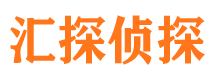 汇探侦探